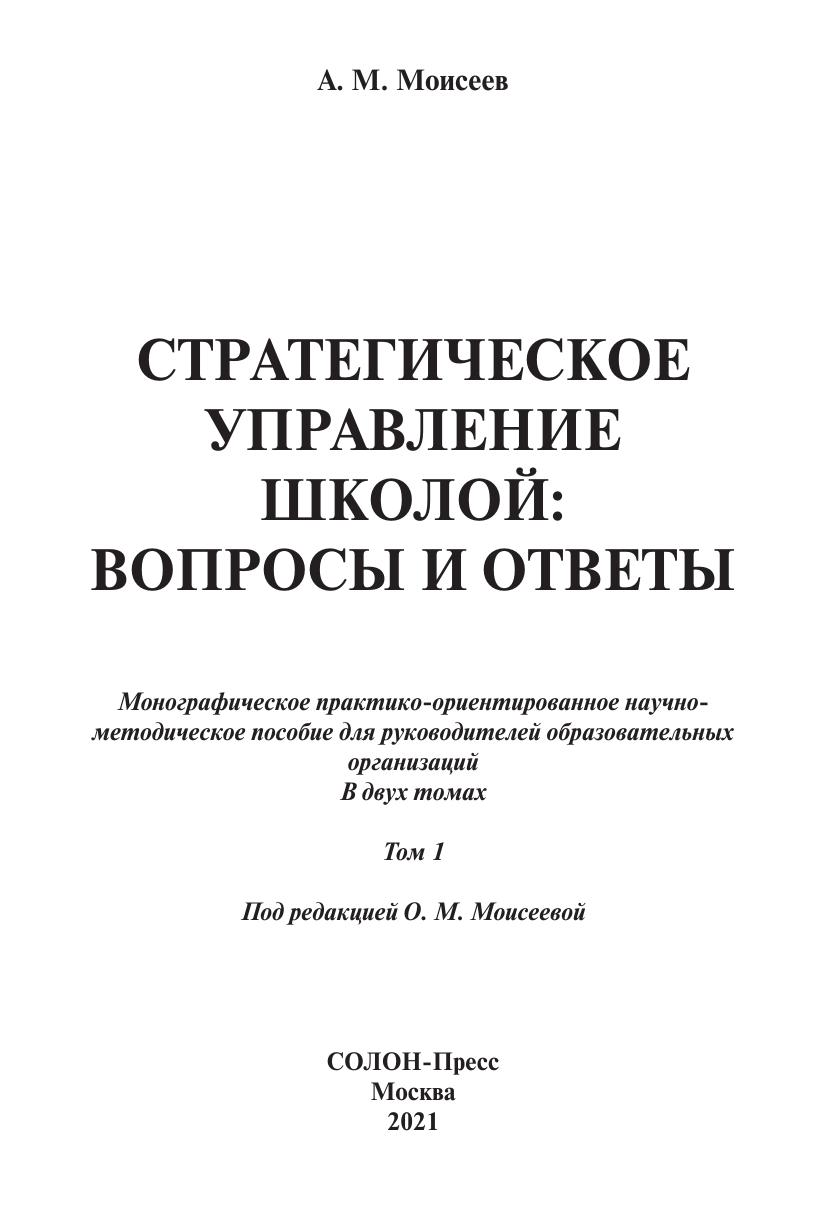 А. М. Моисеев

СТРАТЕГИЧЕСКОЕ
УПРАВЛЕНИЕ
ШКОЛОЙ:
ВОПРОСЫ И ОТВЕТЫ

Монографическое практико-ориентированное научно-методическое пособие для руководителей образовательных организаций
В двух томах

Том 1

Под редакцией О. М. Моисеевой

СОЛОН-Пресс
Москва
2021